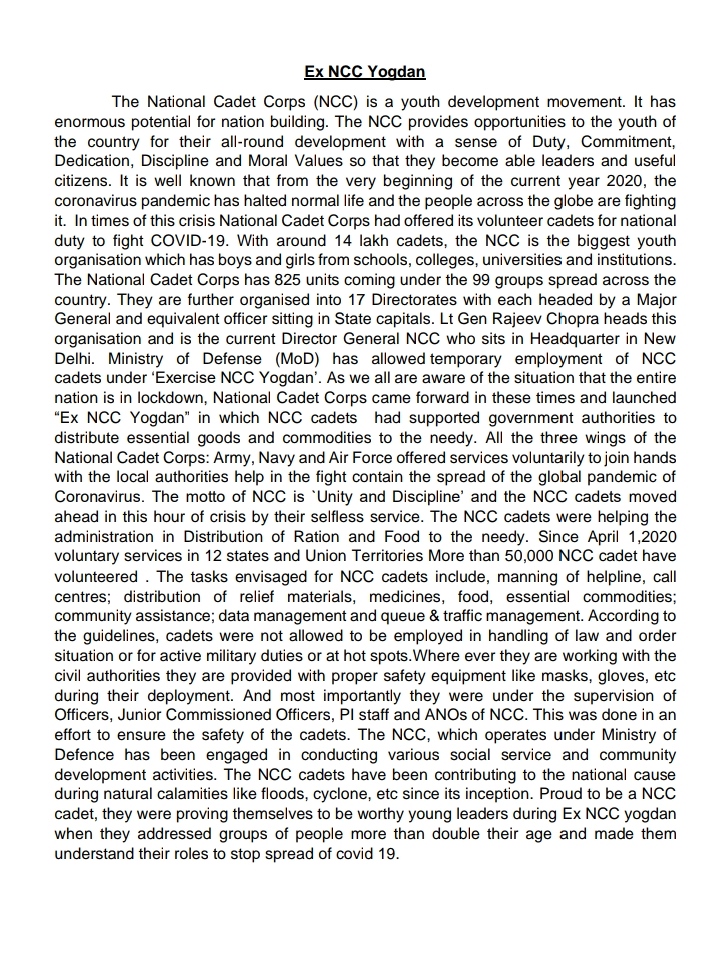 Ex NCC Yogdan

The National Cadet Corps (NCC) is a youth development movement. It has enormous potential for nation building. The NCC provides opportunities to the youth of the country for their all-round development with a sense of Duty, Commitment, Dedication, Discipline and Moral Values so that they become able leaders and useful citizens. It is well known that from the very beginning of the current year 2020, the coronavirus pandemic has halted normal life and the people across the globe are fighting it. In times of this crisis National Cadet Corps had offered its volunteer cadets for national duty to fight COVID-19. With around 14 lakh cadets, the NCC is the biggest youth organisation which has boys and girls from schools, colleges, universities and institutions. The National Cadet Corps has 825 units coming under the 99 groups spread across the country. They are further organised into 17 Directorates with each headed by a Major General and equivalent officer sitting in State capitals. Lt Gen Rajeev Chopra heads this organisation and is the current Director General NCC who sits in Headquarter in New Delhi. Ministry of Defense (MoD) has allowed temporary employment of NCC cadets under 'Exercise NCC Yogdan'. As we all are aware of the situation that the entire nation is in lockdown, National Cadet Corps came forward in these times and launched "Ex NCC Yogdan" in which NCC cadets had supported government authorities to distribute essential goods and commodities to the needy. All the three wings of the National Cadet Corps: Army, Navy and Air Force offered services voluntarily to join hands with the local authorities help in the fight contain the spread of the global pandemic of Coronavirus. The motto of NCC is `Unity and Discipline' and the NCC cadets moved ahead in this hour of crisis by their selfless service. The NCC cadets were helping the administration in Distribution of Ration and Food to the needy. Since April 1,2020 voluntary services in 12 states and Union Territories More than 50,000 NCC cadet have volunteered . The tasks envisaged for NCC cadets include, manning of helpline, call centres; distribution of relief materials, medicines, food, essential commodities; community assistance; data management and queue & traffic management. According to the guidelines, cadets were not allowed to be employed in handling of law and order situation or for active military duties or at hot spots.Where ever they are working with the civil authorities they are provided with proper safety equipment like masks, gloves, etc during their deployment. And most importantly they were under the supervision of Officers, Junior Commissioned Officers, PI staff and ANOs of NCC. This was done in an effort to ensure the safety of the cadets. The NCC, which operates under Ministry of Defence has been engaged in conducting various social service and community development activities. The NCC cadets have been contributing to the national cause during natural calamities like floods, cyclone, etc since its inception. Proud to be a NCC cadet, they were proving themselves to be worthy young leaders during Ex NCC yogdan when they addressed groups of people more than double their age and made them understand their roles to stop spread of covid 19.